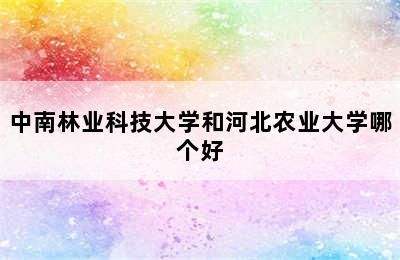 中南林业科技大学和河北农业大学哪个好